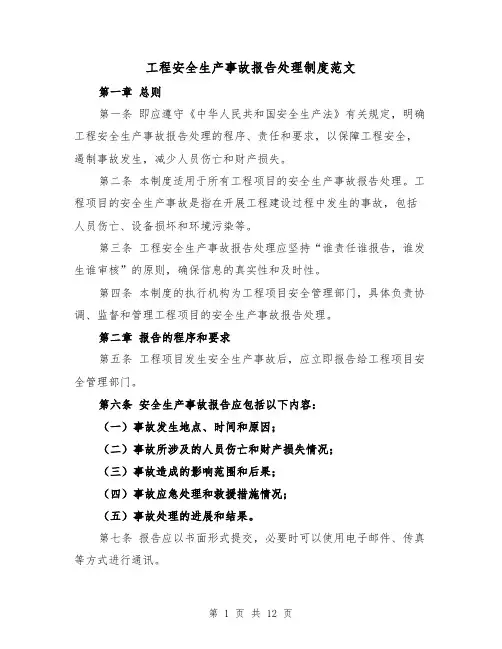 工程安全生产事故报告处理制度范文

第一章 总则

第一条 即应遵守《中华人民共和国安全生产法》有关规定，明确工程安全生产事故报告处理的程序、责任和要求，以保障工程安全，遏制事故发生，减少人员伤亡和财产损失。

第二条 本制度适用于所有工程项目的安全生产事故报告处理。工程项目的安全生产事故是指在开展工程建设过程中发生的事故，包括人员伤亡、设备损坏和环境污染等。

第三条 工程安全生产事故报告处理应坚持“谁责任谁报告，谁发生谁审核”的原则，确保信息的真实性和及时性。

第四条 本制度的执行机构为工程项目安全管理部门，具体负责协调、监督和管理工程项目的安全生产事故报告处理。

第二章 报告的程序和要求

第五条 工程项目发生安全生产事故后，应立即报告给工程项目安全管理部门。

第六条 安全生产事故报告应包括以下内容：

（一）事故发生地点、时间和原因；

（二）事故所涉及的人员伤亡和财产损失情况；

（三）事故造成的影响范围和后果；

（四）事故应急处理和救援措施情况；

（五）事故处理的进展和结果。

第七条 报告应以书面形式提交，必要时可以使用电子邮件、传真等方式进行通讯。

第 1 页 共 12 页